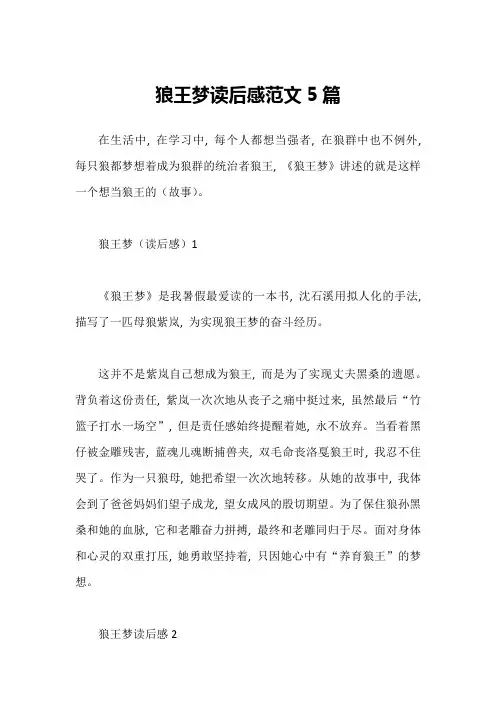 狼王梦读后感范文 5 篇

在生活中，在学习中，每个人都想当强者，在狼群中也不例外，每只狼都梦想着成为狼群的统治者狼王，《狼王梦》讲述的就是这样一个想当狼王的（故事）。

狼王梦（读后感）1

《狼王梦》是我暑假最爱读的一本书，沈石溪用拟人化的手法，描写了一匹母狼紫岚，为实现狼王梦的奋斗经历。

这并不是紫岚自己想成为狼王，而是为了实现丈夫黑桑的遗愿。背负着这份责任，紫岚一次次地从丧子之痛中挺过来，虽然最后“竹篮子打水一场空”，但是责任感始终提醒着她，永不放弃。当看着黑仔被金雕残害，蓝魂儿魂断捕兽夹，双毛命丧洛戛狼王时，我忍不住哭了。作为一只狼母，她把希望一次次地转移。从她的故事中，我体会到了爸爸妈妈们望子成龙，望女成凤的殷切期望。为了保住狼孙黑桑和她的血脉，它和老雕奋力拼搏，最终和老雕同归于尽。面对身体和心灵的双重打压，她勇敢坚持着，只因她心中有“养育狼王”的梦想。

狼王梦读后感 2